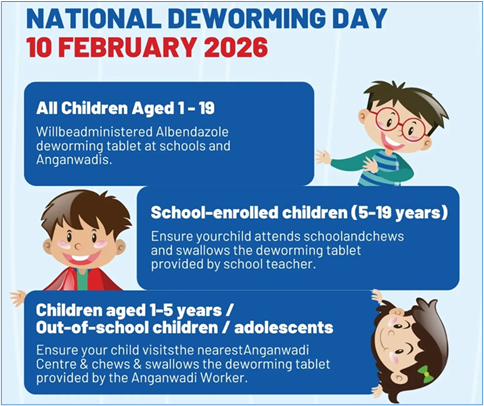 NATIONAL DEWORMING DAY
10 FEBRUARY 2026

All Children Aged 1 - 19

Willbeadministered Albendazole deworming tablet at schools and Anganwadis.

School-enrolled children (5-19 years)

Ensure yourchild attends schoolandchews and swallows the deworming tablet provided by school teacher.

Children aged 1-5 years / Out-of-school children / adolescents

Ensure your child visitsthe nearestAnganwadi Centre & chews & swallows the deworming tablet provided by the Anganwadi Worker.